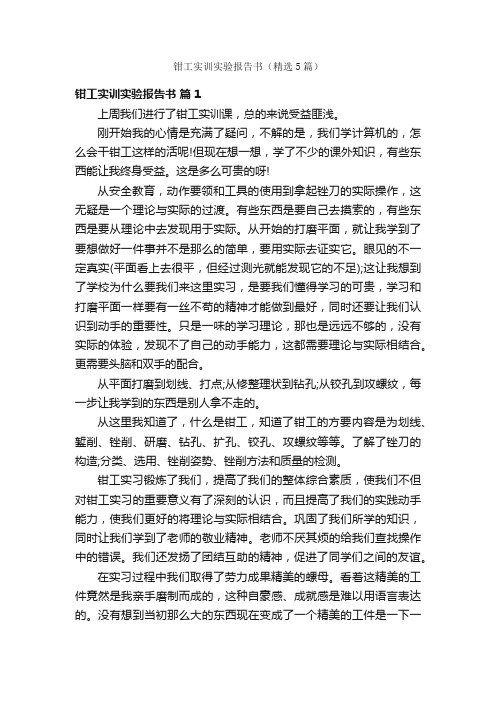 钳工实训实验报告书（精选5篇）

钳工实训实验报告书 篇1

上周我们进行了钳工实训课，总的来说受益匪浅。

刚开始我的心情是充满了疑问，不解的是，我们学计算机的，怎么会干钳工这样的活呢!但现在想一想，学了不少的课外知识，有些东西能让我终身受益。这是多么可贵的呀!

从安全教育，动作要领和工具的使用到拿起锉刀的实际操作，这无疑是一个理论与实际的过渡。有些东西是要自己去摸索的，有些东西是要从理论中去发现用于实际。从开始的打磨平面，就让我学到了要想做好一件事并不是那么的简单，要用实际去证实它。眼见的不一定真实(平面看上去很平，但经过测光就能发现它的不足);这让我想到了学校为什么要我们来这里实习，是要我们懂得学习的可贵，学习和打磨平面一样要有一丝不苟的精神才能做到最好，同时还要让我们认识到动手的重要性。只是一味的学习理论，那也是远远不够的，没有实际的体验，发现不了自己的动手能力，这都需要理论与实际相结合。更需要头脑和双手的配合。

从平面打磨到划线、打点;从修整理状到钻孔;从铰孔到攻螺纹，每一步让我学到的东西是别人拿不走的。

从这里我知道了，什么是钳工，知道了钳工的方要内容是为划线、錾削、锉削、研磨、钻孔、扩孔、铰孔、攻螺纹等等。了解了锉刀的构造;分类、选用、锉削姿势、锉削方法和质量的检测。

钳工实习锻炼了我们，提高了我们的整体综合素质，使我们不但对钳工实习的重要意义有了深刻的认识，而且提高了我们的实践动手能力，使我们更好的将理论与实际相结合。巩固了我们所学的知识，同时让我们学到了老师的敬业精神。老师不厌其烦的给我们查找操作中的错误。我们还发扬了团结互助的精神，促进了同学们之间的友谊。

在实习过程中我们取得了劳力成果精美的螺母。看着这精美的工件竟然是我亲手磨制而成的，这种自豪感、成就感是难以用语言表达的。没有想到当初那么大的东西现在变成了一个精美的工件是一下一